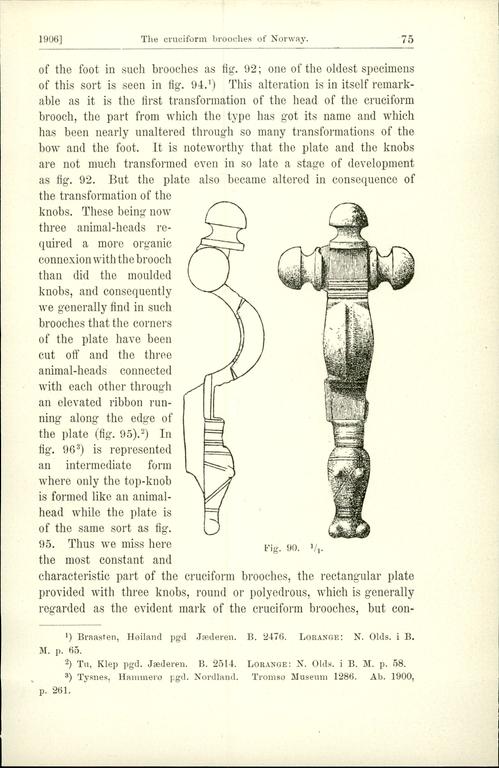 1906] The cruciform brooches of Norway. 75

of the foot in such brooches as fig. 92; one of the oldest specimens of this sort is seen in fig. 94.$^1$) This alteration is in itself remarkable as it is the first transformation of the head of the cruciform brooch, the part from which the type has got its name and which has been nearly unaltered through so many transformations of the bow and the foot. It is noteworthy that the plate and the knobs are not much transformed even in so late a stage of development as fig. 92. But the plate also became altered in consequence of the transformation of the knobs. These being now three animal-heads required a more organic connexion with the brooch than did the moulded knobs, and consequently we generally find in such brooches that the corners of the plate have been cut off and the three animal-heads connected with each other through an elevated ribbon running along the edge of the plate (fig. 95).$^2$) In fig. 96$^3$) is represented an intermediate form where only the top-knob is formed like an animal-head while the plate is of the same sort as fig. 95. Thus we miss here the most constant and characteristic part of the cruciform brooches, the rectangular plate provided with three knobs, round or polyedrous, which is generally regarded as the evident mark of the cruciform brooches, but con-

Fig. 90. $^1/_1$.

$^1$) Braasten, Høiland pgd Jæderen. B. 2476. Lorange: N. Olds. i B. M. p. 65.

$^2$) Tu, Klep pgd. Jæderen. B. 2514. Lorange: N. Olds. i B. M. p. 58.

$^3$) Tysnes, Hammerø pgd. Nordland. Tromsø Museum 1286. Ab. 1900, p. 261.